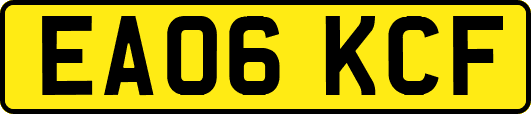 EA06 KCF